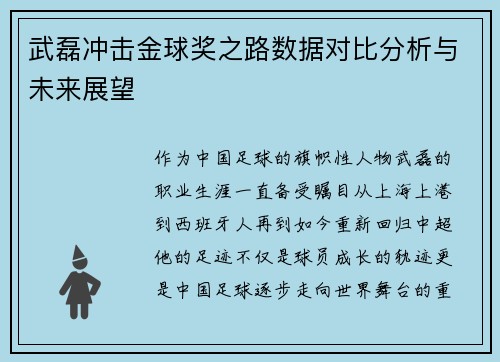 武磊冲击金球奖之路数据对比分析与未来展望

作为中国足球的旗帜性人物武磊的职业生涯一直备受瞩目从上海上港到西班牙人再到如今重新回归中超他的足迹不仅是球员成长的轨迹更是中国足球逐步走向世界舞台的重